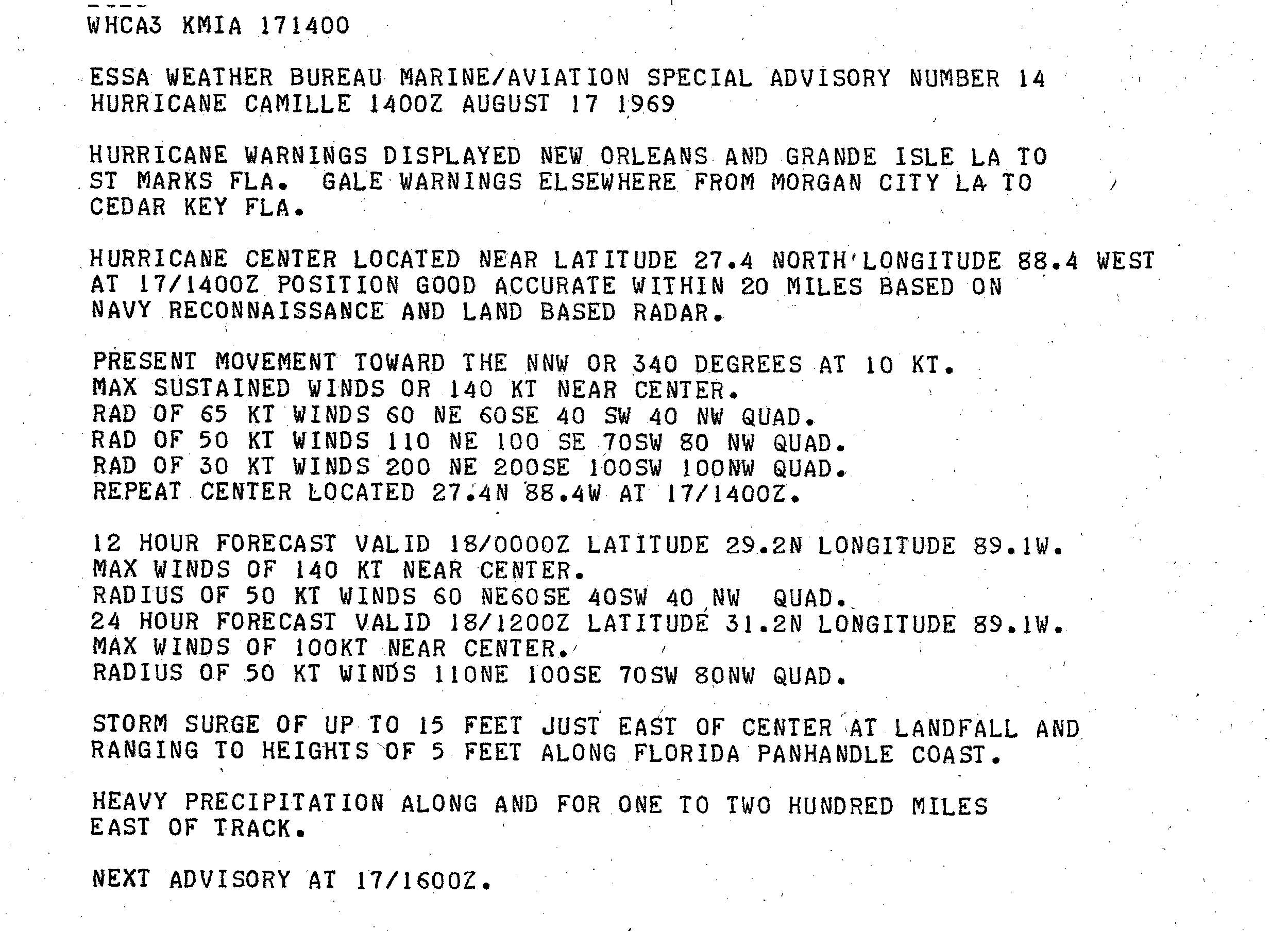 WHCA3 KMIA 171400

ESSA WEATHER BUREAU MARINE/AVIATION SPECIAL ADVISORY NUMBER 14
HURRICANE CAMILLE 1400Z AUGUST 17 1969

HURRICANE WARNINGS DISPLAYED NEW ORLEANS AND GRANDE ISLE LA TO ST MARKS FLA. GALE WARNINGS ELSEWHERE FROM MORGAN CITY LA TO CEDAR KEY FLA.

HURRICANE CENTER LOCATED NEAR LATITUDE 27.4 NORTH LONGITUDE 88.4 WEST AT 17/1400Z POSITION GOOD ACCURATE WITHIN 20 MILES BASED ON NAVY RECONNAISSANCE AND LAND BASED RADAR.

PRESENT MOVEMENT TOWARD THE NNW OR 340 DEGREES AT 10 KT.
MAX SUSTAINED WINDS OR 140 KT NEAR CENTER.
RAD OF 65 KT WINDS 60 NE 60SE 40 SW 40 NW QUAD.
RAD OF 50 KT WINDS 110 NE 100 SE 70SW 80 NW QUAD.
RAD OF 30 KT WINDS 200 NE 200SE 100SW 100NW QUAD.
REPEAT CENTER LOCATED 27.4N 88.4W AT 17/1400Z.

12 HOUR FORECAST VALID 18/0000Z LATITUDE 29.2N LONGITUDE 89.1W.
MAX WINDS OF 140 KT NEAR CENTER.
RADIUS OF 50 KT WINDS 60 NE60SE 40SW 40 NW QUAD.
24 HOUR FORECAST VALID 18/1200Z LATITUDE 31.2N LONGITUDE 89.1W.
MAX WINDS OF 100KT NEAR CENTER.
RADIUS OF 50 KT WINDS 110NE 100SE 70SW 80NW QUAD.

STORM SURGE OF UP TO 15 FEET JUST EAST OF CENTER AT LANDFALL AND RANGING TO HEIGHTS OF 5 FEET ALONG FLORIDA PANHANDLE COAST.

HEAVY PRECIPITATION ALONG AND FOR ONE TO TWO HUNDRED MILES EAST OF TRACK.

NEXT ADVISORY AT 17/1600Z.